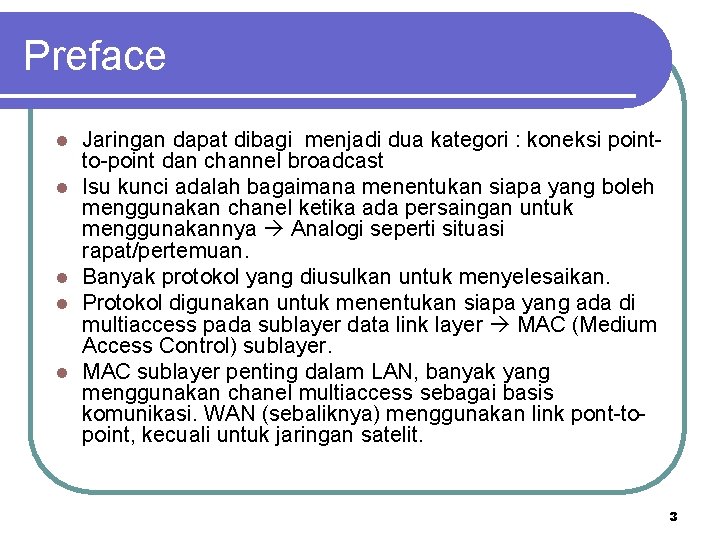 Preface

- Jaringan dapat dibagi menjadi dua kategori : koneksi point-to-point dan channel broadcast
- Isu kunci adalah bagaimana menentukan siapa yang boleh menggunakan chanel ketika ada persaingan untuk menggunakannya → Analogi seperti situasi rapat/pertemuan.
- Banyak protokol yang diusulkan untuk menyelesaikan.
- Protokol digunakan untuk menentukan siapa yang ada di multiaccess pada sublayer data link layer → MAC (Medium Access Control) sublayer.
- MAC sublayer penting dalam LAN, banyak yang menggunakan chanel multiaccess sebagai basis komunikasi. WAN (sebaliknya) menggunakan link pont-to-point, kecuali untuk jaringan satelit.

3